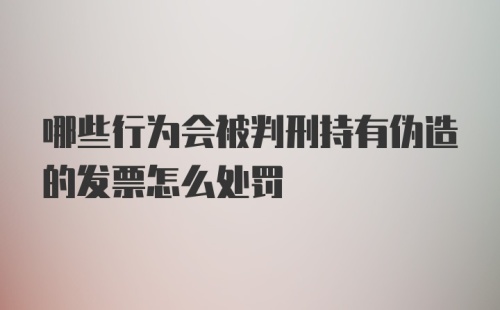 哪些行为会被判刑持有伪造的发票怎么处罚